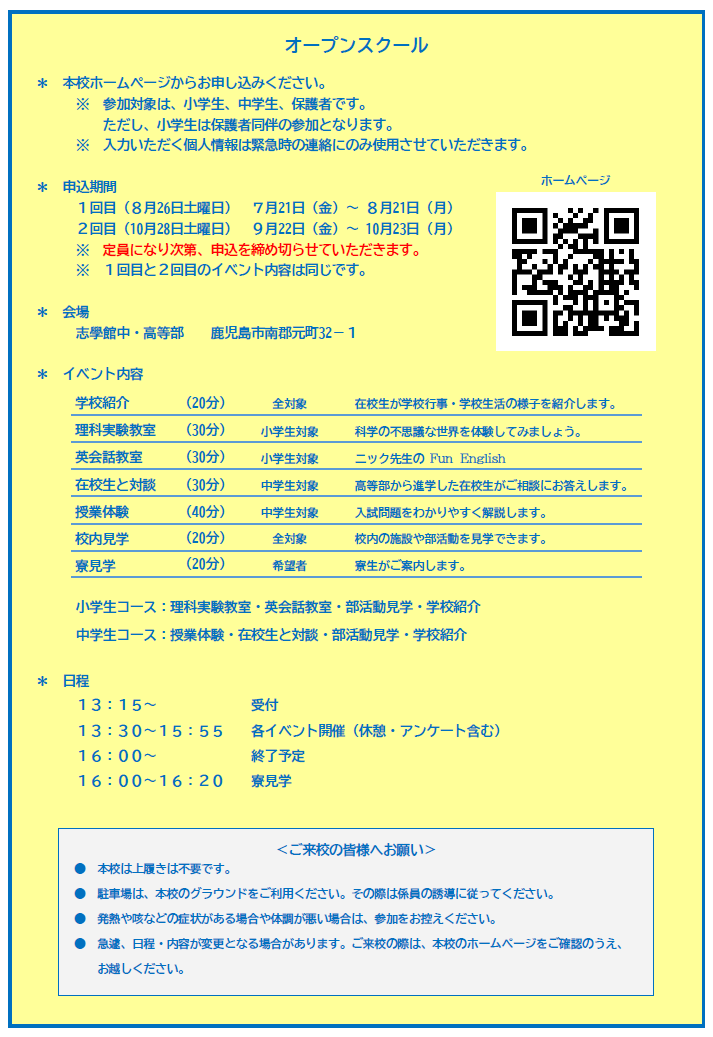 オープンスクール

＊　本校ホームページからお申し込みください。
※　参加対象は、小学生、中学生、保護者です。
ただし、小学生は保護者同伴の参加となります。
※　入力いただく個人情報は緊急時の連絡にのみ使用させていただきます。

＊　申込期間
１回目（８月26日土曜日）　７月21日（金）～ ８月21日（月）
２回目（10月28日土曜日）　９月22日（金）～ 10月23日（月）
※　定員になり次第、申込を締め切らせていただきます。
※　１回目と２回目のイベント内容は同じです。

ホームページ

＊　会場
志學館中・高等部　　鹿児島市南郡元町32－１

＊　イベント内容

| 学校紹介 | （20分） | 全対象 | 在校生が学校行事・学校生活の様子を紹介します。 |
|---|---|---|---|
| 理科実験教室 | （30分） | 小学生対象 | 科学の不思議な世界を体験してみましょう。 |
| 英会話教室 | （30分） | 小学生対象 | ニック先生の Fun English |
| 在校生と対談 | （30分） | 中学生対象 | 高等部から進学した在校生がご相談にお答えします。 |
| 授業体験 | （40分） | 中学生対象 | 入試問題をわかりやすく解説します。 |
| 校内見学 | （20分） | 全対象 | 校内の施設や部活動を見学できます。 |
| 寮見学 | （20分） | 希望者 | 寮生がご案内します。 |

小学生コース：理科実験教室・英会話教室・部活動見学・学校紹介
中学生コース：授業体験・在校生と対談・部活動見学・学校紹介

＊　日程
１３：１５～　受付
１３：３０～１５：５５　各イベント開催（休憩・アンケート含む）
１６：００～　終了予定
１６：００～１６：２０　寮見学

＜ご来校の皆様へお願い＞
●　本校は上履きは不要です。
●　駐車場は、本校のグラウンドをご利用ください。その際は係員の誘導に従ってください。
●　発熱や咳などの症状がある場合や体調が悪い場合は、参加をお控えください。
●　急遽、日程・内容が変更となる場合があります。ご来校の際は、本校のホームページをご確認のうえ、お越しください。